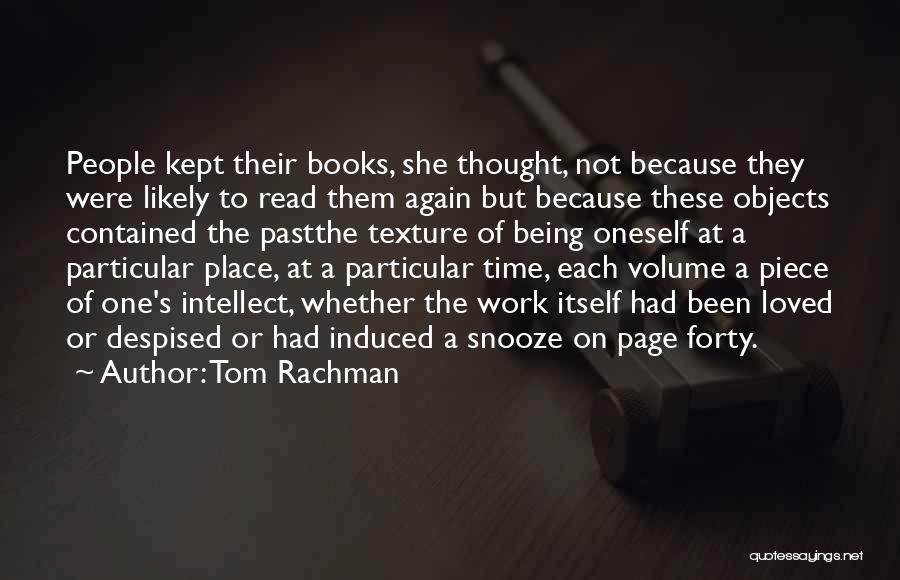 People kept their books, she thought, not because they were likely to read them again but because these objects contained the pastthe texture of being oneself at a particular place, at a particular time, each volume a piece of one's intellect, whether the work itself had been loved or despised or had induced a snooze on page forty.

~ Author: Tom Rachman

quotessayings.net